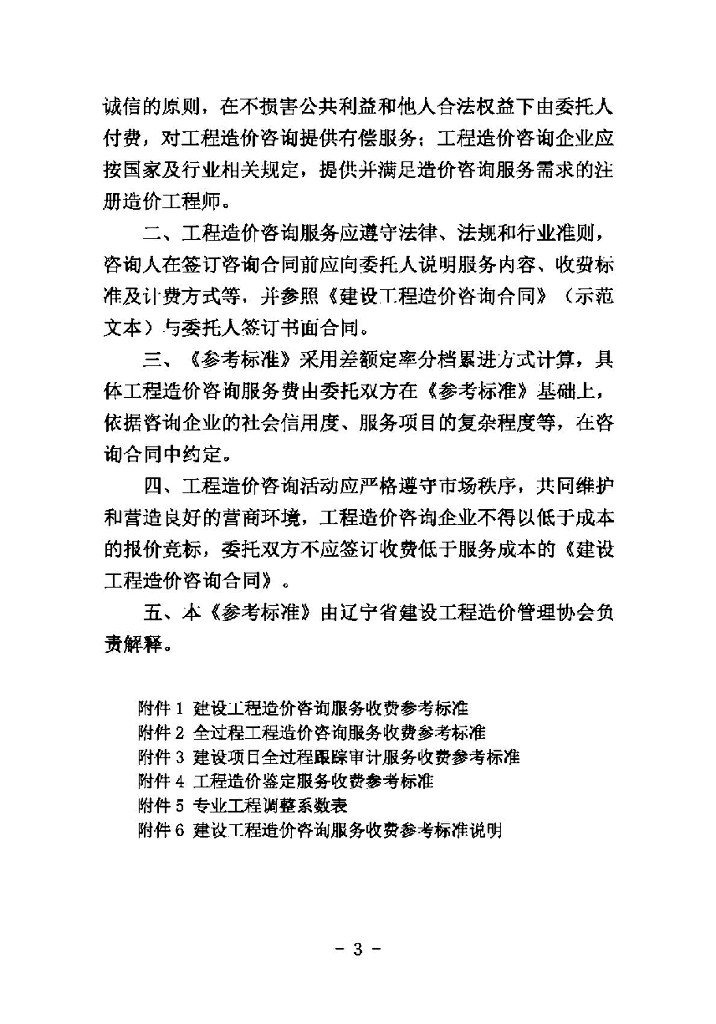 诚信的原则，在不损害公共利益和他人合法权益下由委托人付费，对工程造价咨询提供有偿服务；工程造价咨询企业应按国家及行业相关规定，提供并满足造价咨询服务需求的注册造价工程师。

二、工程造价咨询服务应遵守法律、法规和行业准则，咨询人在签订咨询合同前应向委托人说明服务内容、收费标准及计费方式等，并参照《建设工程造价咨询合同》（示范文本）与委托人签订书面合同。

三、《参考标准》采用差额定率分档累进方式计算，具体工程造价咨询服务费由委托双方在《参考标准》基础上，依据咨询企业的社会信用度、服务项目的复杂程度等，在咨询合同中约定。

四、工程造价咨询活动应严格遵守市场秩序，共同维护和营造良好的营商环境，工程造价咨询企业不得以低于成本的报价竞标，委托双方不应签订收费低于服务成本的《建设工程造价咨询合同》。

五、本《参考标准》由辽宁省建设工程造价管理协会负责解释。

附件 1 建设工程造价咨询服务收费参考标准
附件 2 全过程工程造价咨询服务收费参考标准
附件 3 建设项目全过程跟踪审计服务收费参考标准
附件 4 工程造价鉴定服务收费参考标准
附件 5 专业工程调整系数表
附件 6 建设工程造价咨询服务收费参考标准说明

- 3 -